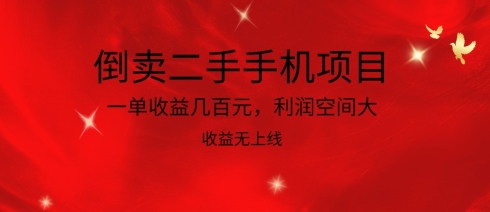 倒卖二手手机项目

一单收益几百元，利润空间大

收益无上线